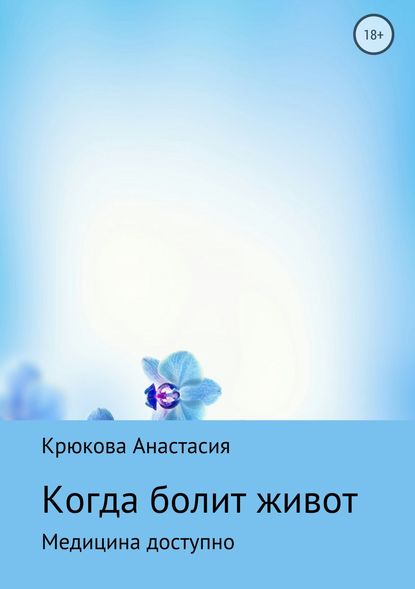 18+

Крюкова Анастасия

Когда болит живот

Медицина доступно